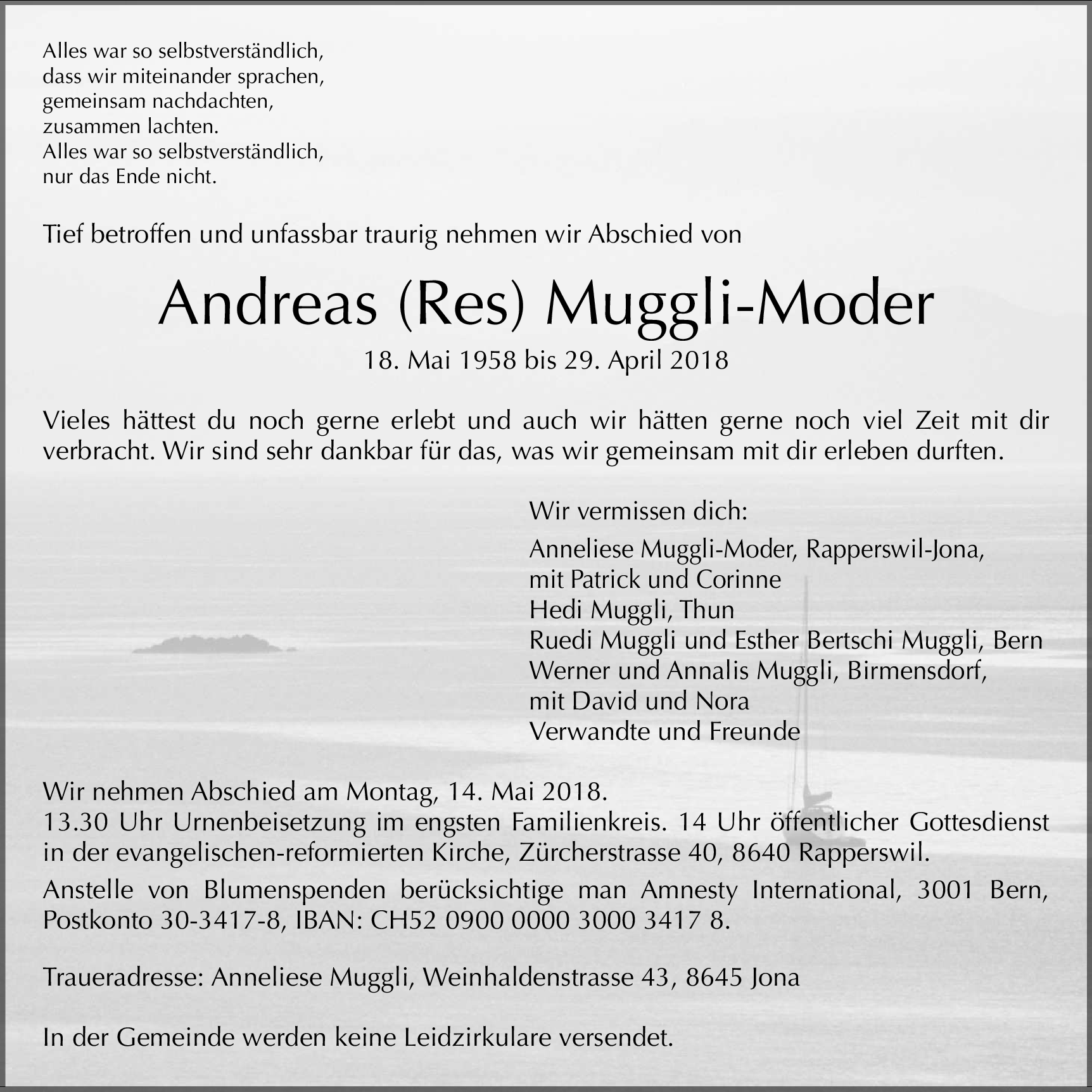 Alles war so selbstverständlich,
dass wir miteinander sprachen,
gemeinsam nachdachten,
zusammen lachten.
Alles war so selbstverständlich,
nur das Ende nicht.

Tief betroffen und unfassbar traurig nehmen wir Abschied von

Andreas (Res) Muggli-Moder

18. Mai 1958 bis 29. April 2018

Vieles hättest du noch gerne erlebt und auch wir hätten gerne noch viel Zeit mit dir verbracht. Wir sind sehr dankbar für das, was wir gemeinsam mit dir erleben durften.

Wir vermissen dich:

Anneliese Muggli-Moder, Rapperswil-Jona,
mit Patrick und Corinne
Hedi Muggli, Thun
Ruedi Muggli und Esther Bertschi Muggli, Bern
Werner und Annalis Muggli, Birmensdorf,
mit David und Nora
Verwandte und Freunde

Wir nehmen Abschied am Montag, 14. Mai 2018.
13.30 Uhr Urnenbeisetzung im engsten Familienkreis. 14 Uhr öffentlicher Gottesdienst in der evangelischen-reformierten Kirche, Zürcherstrasse 40, 8640 Rapperswil.

Anstelle von Blumenspenden berücksichtige man Amnesty International, 3001 Bern, Postkonto 30-3417-8, IBAN: CH52 0900 0000 3000 3417 8.

Traueradresse: Anneliese Muggli, Weinhaldenstrasse 43, 8645 Jona

In der Gemeinde werden keine Leidzirkulare versendet.